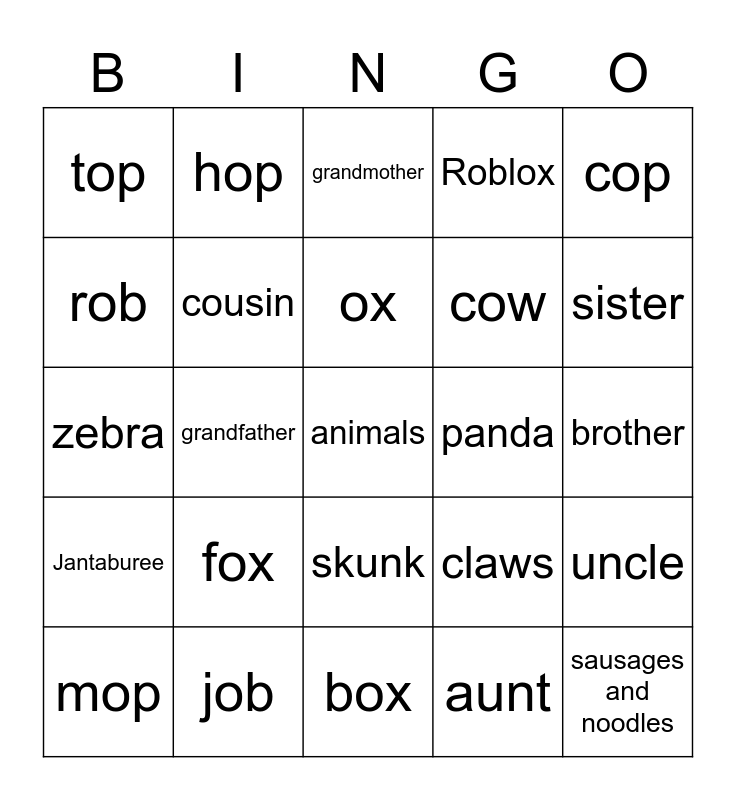 | B | I | N | G | O |
|---|---|---|---|---|
| top | hop | grandmother | Roblox | cop |
| rob | cousin | ox | cow | sister |
| zebra | grandfather | animals | panda | brother |
| Jantaburee | fox | skunk | claws | uncle |
| mop | job | box | aunt | sausages and noodles |